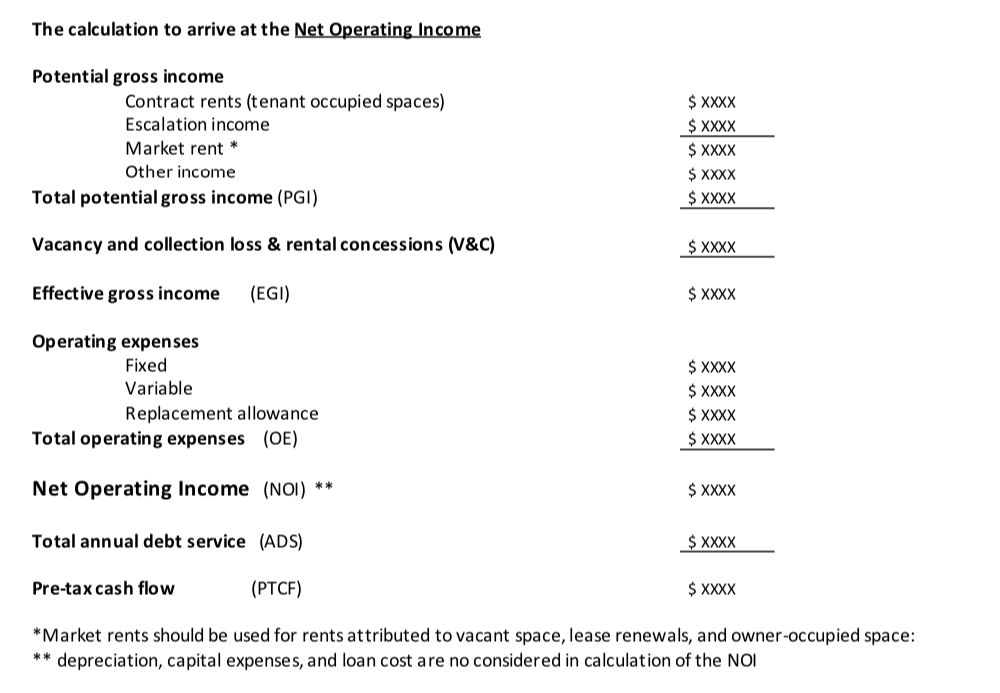 The calculation to arrive at the Net Operating Income

Potential gross income
Contract rents (tenant occupied spaces) $ XXXX
Escalation income $ XXXX
Market rent * $ XXXX
Other income $ XXXX
Total potential gross income (PGI) $ XXXX

Vacancy and collection loss & rental concessions (V&C) $ XXXX

Effective gross income (EGI) $ XXXX

Operating expenses
Fixed $ XXXX
Variable $ XXXX
Replacement allowance $ XXXX
Total operating expenses (OE) $ XXXX

Net Operating Income (NOI) ** $ XXXX

Total annual debt service (ADS) $ XXXX

Pre-tax cash flow (PTCF) $ XXXX

*Market rents should be used for rents attributed to vacant space, lease renewals, and owner-occupied space:
** depreciation, capital expenses, and loan cost are no considered in calculation of the NOI